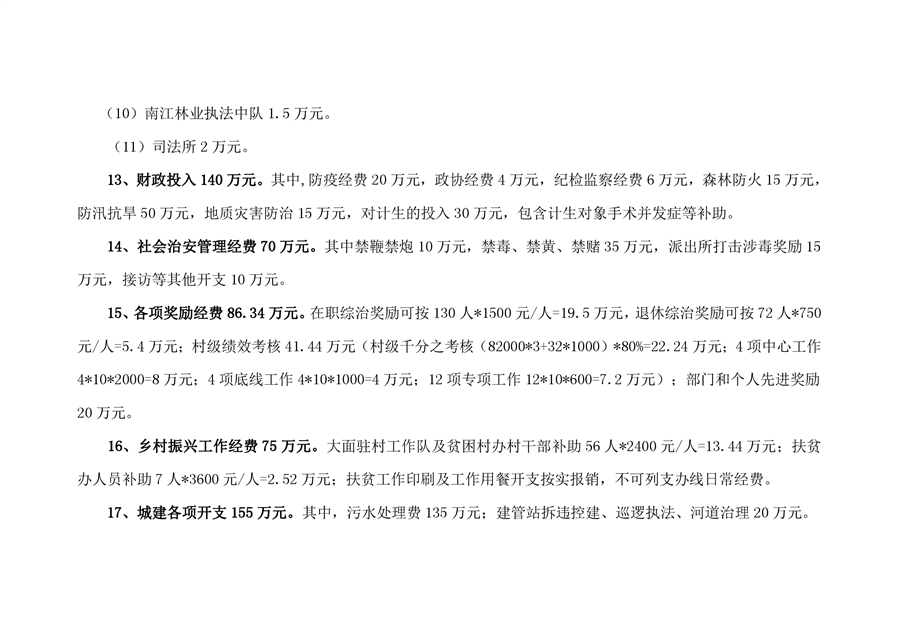 （10）南江林业执法中队 1.5 万元。

（11）司法所 2 万元。

13、财政投入 140 万元。其中,防疫经费 20 万元，政协经费 4 万元，纪检监察经费 6 万元，森林防火 15 万元，防汛抗旱 50 万元，地质灾害防治 15 万元，对计生的投入 30 万元，包含计生对象手术并发症等补助。

14、社会治安管理经费 70 万元。其中禁鞭禁炮 10 万元，禁毒、禁黄、禁赌 35 万元，派出所打击涉毒奖励 15 万元，接访等其他开支 10 万元。

15、各项奖励经费 86.34 万元。在职综治奖励可按 130 人*1500 元/人=19.5 万元，退休综治奖励可按 72 人*750 元/人=5.4 万元；村级绩效考核 41.44 万元（村级千分之考核（82000*3+32*1000）*80%=22.24 万元；4 项中心工作 4*10*2000=8 万元；4 项底线工作 4*10*1000=4 万元；12 项专项工作 12*10*600=7.2 万元）；部门和个人先进奖励 20 万元。

16、乡村振兴工作经费 75 万元。大面驻村工作队及贫困村办村干部补助 56 人*2400 元/人=13.44 万元；扶贫办人员补助 7 人*3600 元/人=2.52 万元；扶贫工作印刷及工作用餐开支按实报销，不可列支办线日常经费。

17、城建各项开支 155 万元。其中，污水处理费 135 万元；建管站拆违控建、巡逻执法、河道治理 20 万元。